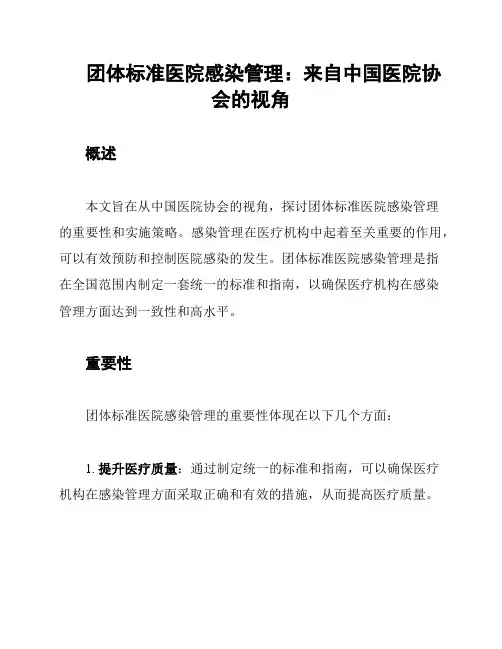 团体标准医院感染管理：来自中国医院协会的视角

概述

本文旨在从中国医院协会的视角，探讨团体标准医院感染管理的重要性和实施策略。感染管理在医疗机构中起着至关重要的作用，可以有效预防和控制医院感染的发生。团体标准医院感染管理是指在全国范围内制定一套统一的标准和指南，以确保医疗机构在感染管理方面达到一致性和高水平。

重要性

团体标准医院感染管理的重要性体现在以下几个方面：

1. 提升医疗质量：通过制定统一的标准和指南，可以确保医疗机构在感染管理方面采取正确和有效的措施，从而提高医疗质量。